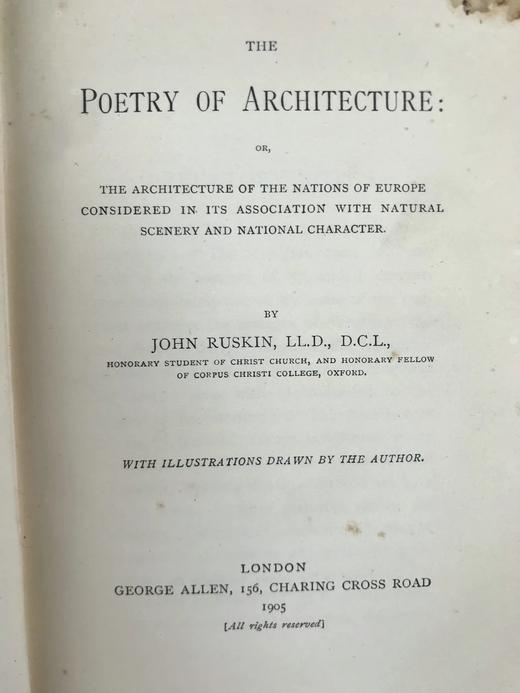 THE

POETRY OF ARCHITECTURE:

OR,

THE ARCHITECTURE OF THE NATIONS OF EUROPE CONSIDERED IN ITS ASSOCIATION WITH NATURAL SCENERY AND NATIONAL CHARACTER.

BY

JOHN RUSKIN, LL.D., D.C.L.,

HONORARY STUDENT OF CHRIST CHURCH, AND HONORARY FELLOW OF CORPUS CHRISTI COLLEGE, OXFORD.

WITH ILLUSTRATIONS DRAWN BY THE AUTHOR.

LONDON
GEORGE ALLEN, 156, CHARING CROSS ROAD
1905
[All rights reserved]